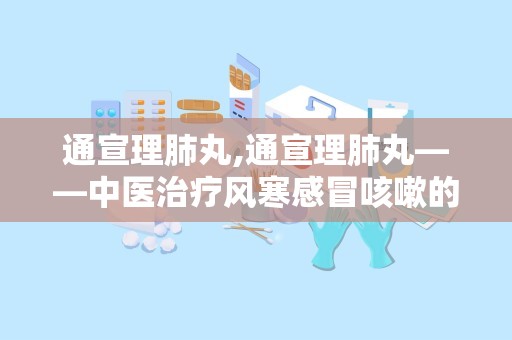 通宣理肺丸,通宣理肺丸——中医治疗风寒感冒咳嗽的